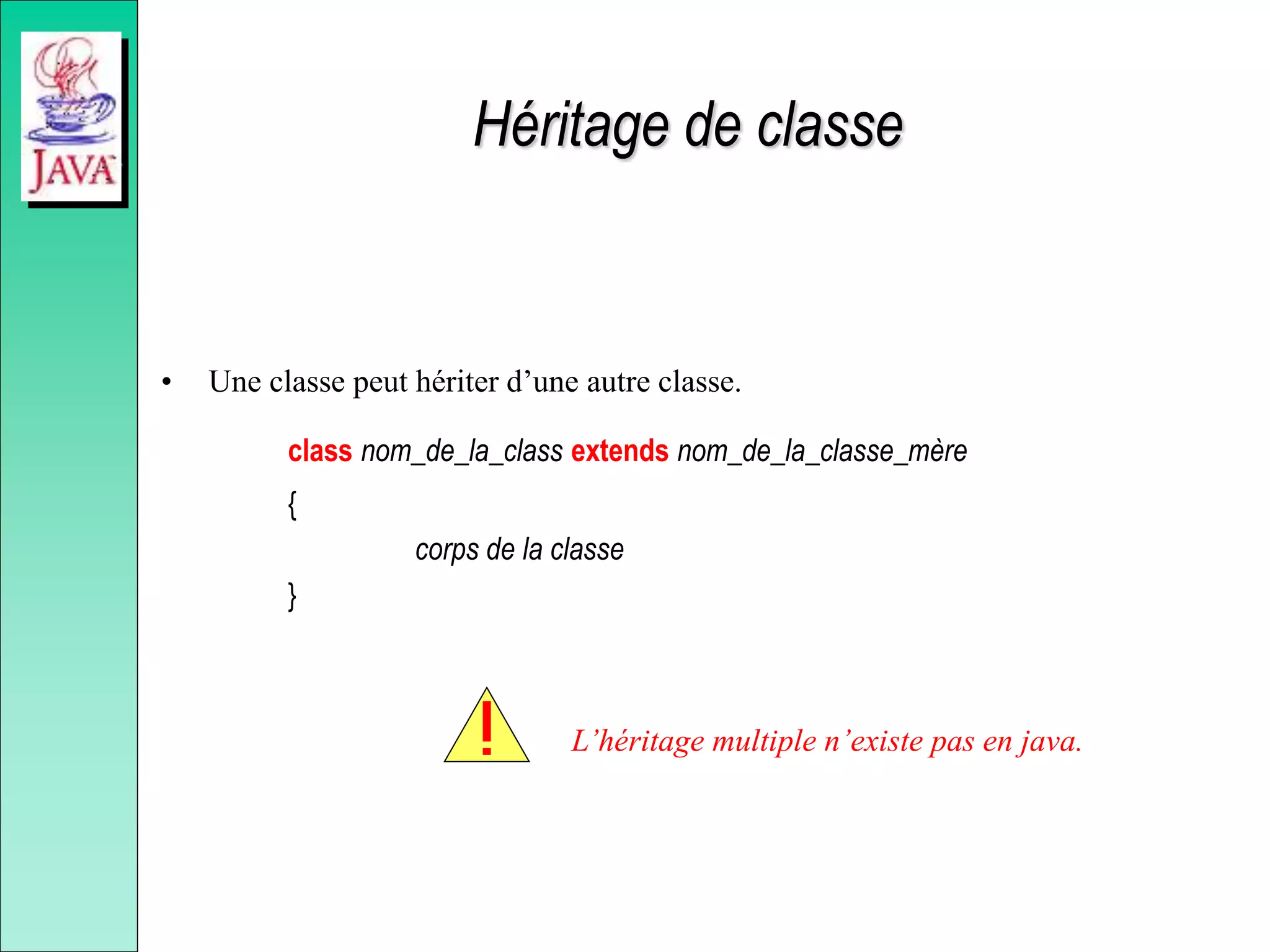 JAVA

Héritage de classe

• Une classe peut hériter d’une autre classe.

class nom_de_la_class extends nom_de_la_classe_mère

{

corps de la classe

}

!

L’héritage multiple n’existe pas en java.